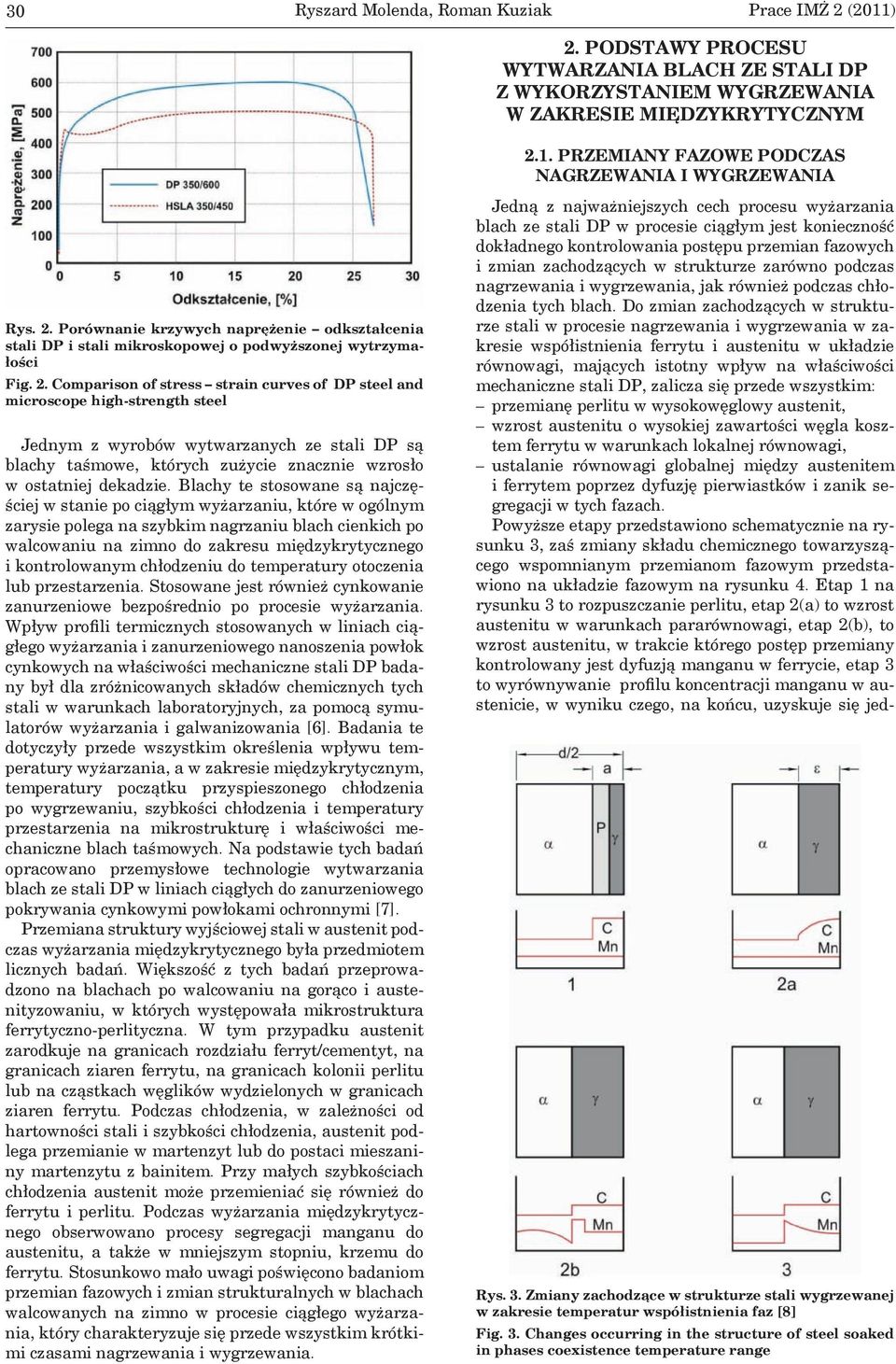 30 Ryszard Molenda, Roman Kuziak Prace IMŻ 2 (2011)

700
600
500
400
300
200
100
0
Naprężenie, [MPa]
DP 350/600
HSLA 350/450
0 5 10 15 20 25 30
Odkształcenie, [%]

Rys. 2. Porównanie krzywych naprężenie – odkształcenia stali DP i stali mikroskopowej o podwyższonej wytrzymałości

Fig. 2. Comparison of stress – strain curves of DP steel and microscope high-strength steel

Jednym z wyrobów wytwarzanych ze stali DP są blachy taśmowe, których zużycie znacznie wzrosło w ostatniej dekadzie. Blachy te stosowane są najczęściej w stanie po ciągłym wyżarzaniu, które w ogólnym zarysie polega na szybkim nagrzaniu blach cienkich po walcowaniu na zimno do zakresu międzykrytycznego i kontrolowanym chłodzeniu do temperatury otoczenia lub przestarzenia. Stosowane jest również cynkowanie zanurzeniowe bezpośrednio po procesie wyżarzania. Wpływ profili termicznych stosowanych w liniach ciągłego wyżarzania i zanurzeniowego nanoszenia powłok cynkowych na właściwości mechaniczne stali DP badany był dla zróżnicowanych składów chemicznych tych stali w warunkach laboratoryjnych, za pomocą symulatorów wyżarzania i galwanizowania [6]. Badania te dotyczyły przede wszystkim określenia wpływu temperatury wyżarzania, a w zakresie międzykrytycznym, temperatury początku przyspieszonego chłodzenia po wygrzewaniu, szybkości chłodzenia i temperatury przestarzenia na mikrostrukturę i właściwości mechaniczne blach taśmowych. Na podstawie tych badań opracowano przemysłowe technologie wytwarzania blach ze stali DP w liniach ciągłych do zanurzeniowego pokrywania cynkowymi powłokami ochronnymi [7].

Przemiana struktury wyjściowej stali w austenit podczas wyżarzania międzykrytycznego była przedmiotem licznych badań. Większość z tych badań przeprowadzono na blachach po walcowaniu na gorąco i austenityzowaniu, w których występowała mikrostruktura ferrytyczno-perlityczna. W tym przypadku austenit zarodkuje na granicach rozdziału ferryt/cementyt, na granicach ziaren ferrytu, na granicach kolonii perlitu lub na cząstkach węglików wydzielonych w granicach ziaren ferrytu. Podczas chłodzenia, w zależności od hartowności stali i szybkości chłodzenia, austenit podlega przemianie w martenzyt lub do postaci mieszaniny martenzytu z bainitem. Przy małych szybkościach chłodzenia austenit może przemieniać się również do ferrytu i perlitu. Podczas wyżarzania międzykrytycznego obserwowano procesy segregacji manganu do austenitu, a także w mniejszym stopniu, krzemu do ferrytu. Stosunkowo mało uwagi poświęcono badaniom przemian fazowych i zmian strukturalnych w blachach walcowanych na zimno w procesie ciągłego wyżarzania, który charakteryzuje się przede wszystkim krótkimi czasami nagrzewania i wygrzewania.

2. PODSTAWY PROCESU WYTWARZANIA BLACH ZE STALI DP Z WYKORZYSTANIEM WYGRZEWANIA W ZAKRESIE MIĘDZYKRYTYCZNYM

2.1. PRZEMIANY FAZOWE PODCZAS NAGRZEWANIA I WYGRZEWANIA

Jedną z najważniejszych cech procesu wyżarzania blach ze stali DP w procesie ciągłym jest konieczność dokładnego kontrolowania postępu przemian fazowych i zmian zachodzących w strukturze zarówno podczas nagrzewania i wygrzewania, jak również podczas chłodzenia tych blach. Do zmian zachodzących w strukturze stali w procesie nagrzewania i wygrzewania w zakresie współistnienia ferrytu i austenitu w układzie równowagi, mających istotny wpływ na właściwości mechaniczne stali DP, zalicza się przede wszystkim:
– przemianę perlitu w wysokowęglowy austenit,
– wzrost austenitu o wysokiej zawartości węgla kosztem ferrytu w warunkach lokalnej równowagi,
– ustalanie równowagi globalnej między austenitem i ferrytem poprzez dyfuzję pierwiastków i zanik segregacji w tych fazach.

Powyższe etapy przedstawiono schematycznie na rysunku 3, zaś zmiany składu chemicznego towarzyszącego wspomnianym przemianom fazowym przedstawiono na układzie fazowym na rysunku 4. Etap 1 na rysunku 3 to rozpuszczanie perlitu, etap 2(a) to wzrost austenitu w warunkach pararównowagi, etap 2(b), to wzrost austenitu, w trakcie którego postęp przemiany kontrolowany jest dyfuzją manganu w ferrycie, etap 3 to wyrównywanie profilu koncentracji manganu w austenicie, w wyniku czego, na końcu, uzyskuje się jed-

d/2
a
ε
α
P
γ
α
γ
C
Mn
C
Mn
1
2a
α
γ
α
γ
C
Mn
C
Mn
2b
3

Rys. 3. Zmiany zachodzące w strukturze stali wygrzewanej w zakresie temperatur współistnienia faz [8]

Fig. 3. Changes occurring in the structure of steel soaked in phases coexistence temperature range